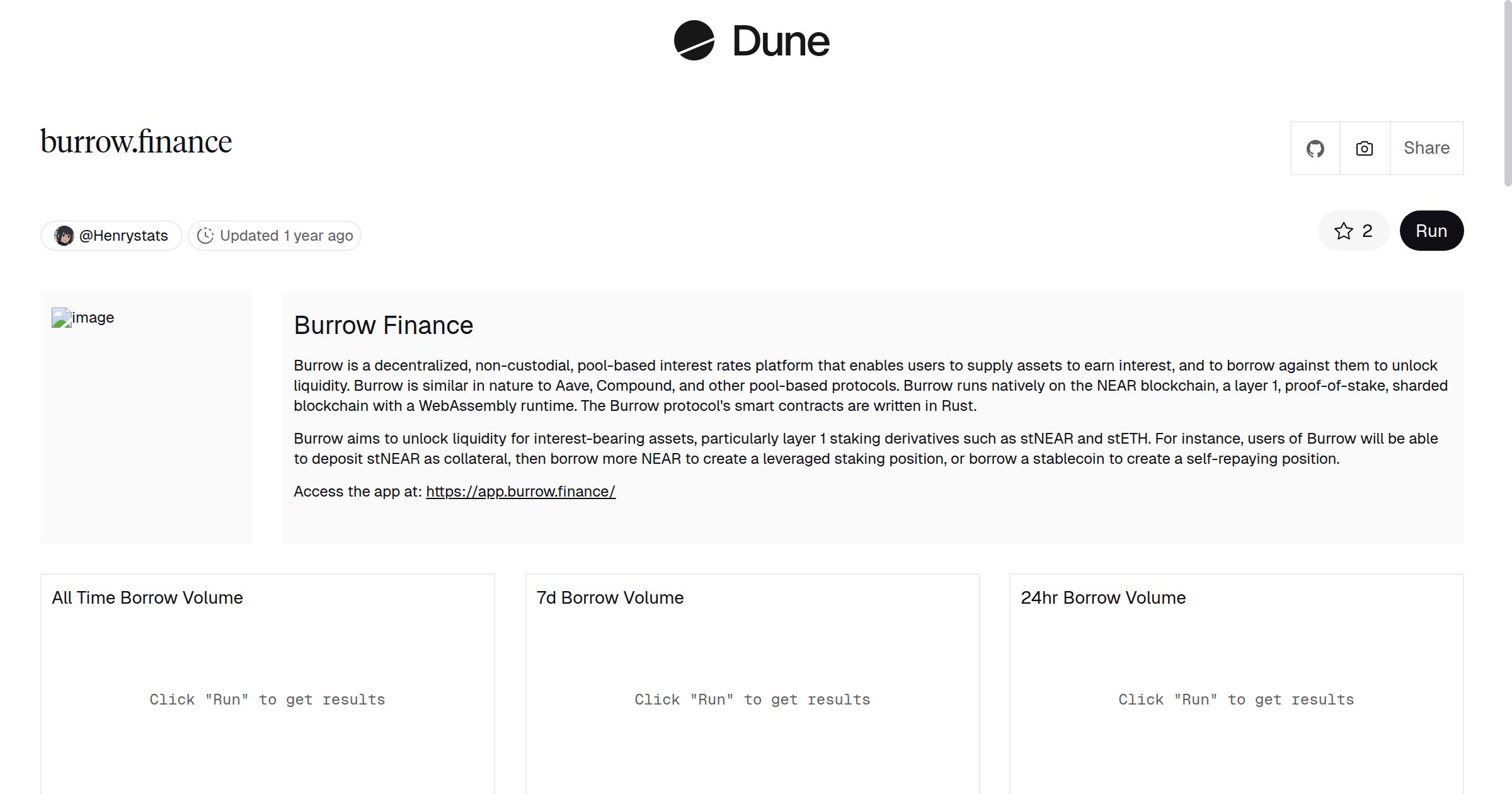 Dune

burrow.finance

Share

@Henrystats

Updated 1 year ago

2

Run

image

Burrow Finance

Burrow is a decentralized, non-custodial, pool-based interest rates platform that enables users to supply assets to earn interest, and to borrow against them to unlock liquidity. Burrow is similar in nature to Aave, Compound, and other pool-based protocols. Burrow runs natively on the NEAR blockchain, a layer 1, proof-of-stake, sharded blockchain with a WebAssembly runtime. The Burrow protocol's smart contracts are written in Rust.

Burrow aims to unlock liquidity for interest-bearing assets, particularly layer 1 staking derivatives such as stNEAR and stETH. For instance, users of Burrow will be able to deposit stNEAR as collateral, then borrow more NEAR to create a leveraged staking position, or borrow a stablecoin to create a self-repaying position.

Access the app at: https://app.burrow.finance/

All Time Borrow Volume

Click "Run" to get results

7d Borrow Volume

Click "Run" to get results

24hr Borrow Volume

Click "Run" to get results